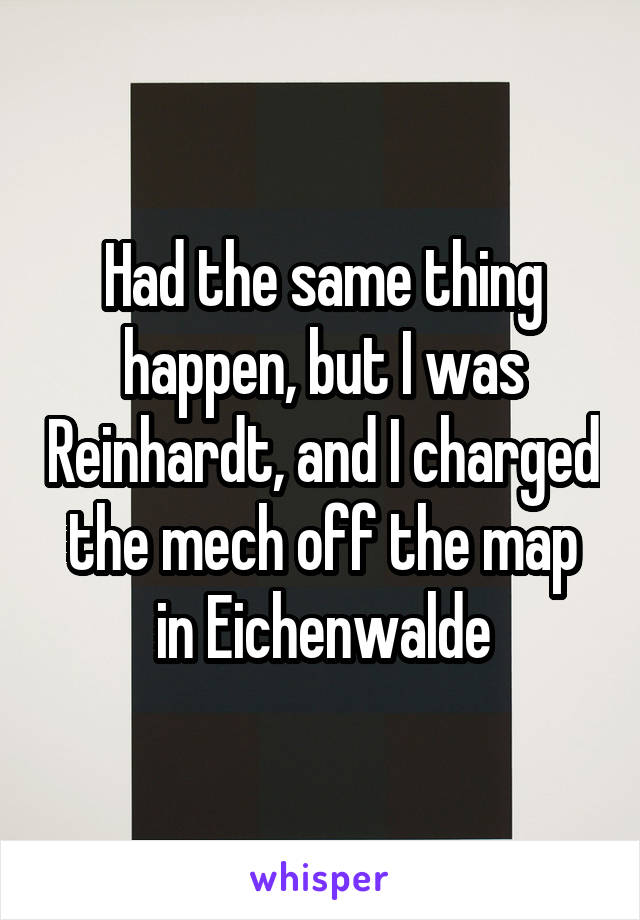 Had the same thing happen, but I was Reinhardt, and I charged the mech off the map in Eichenwalde

whisper